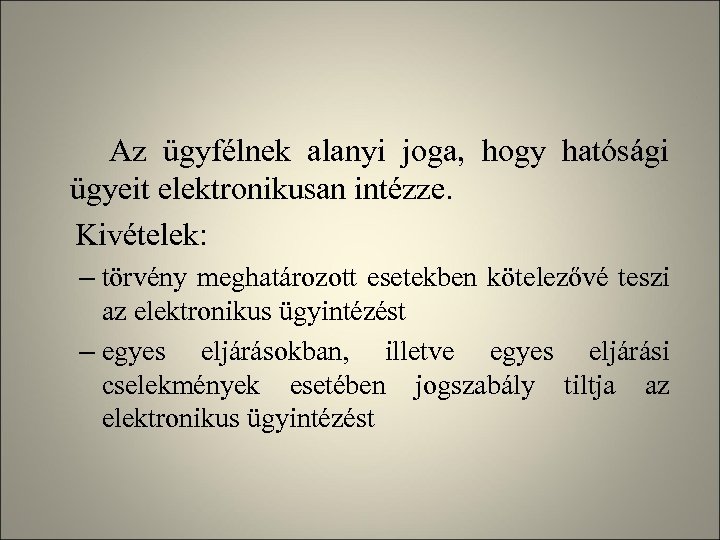 Az ügyfélnek alanyi joga, hogy hatósági ügyeit elektronikusan intézze.

Kivételek:

– törvény meghatározott esetekben kötelezővé teszi az elektronikus ügyintézést

– egyes eljárásokban, illetve egyes eljárási cselekmények esetében jogszabály tiltja az elektronikus ügyintézést